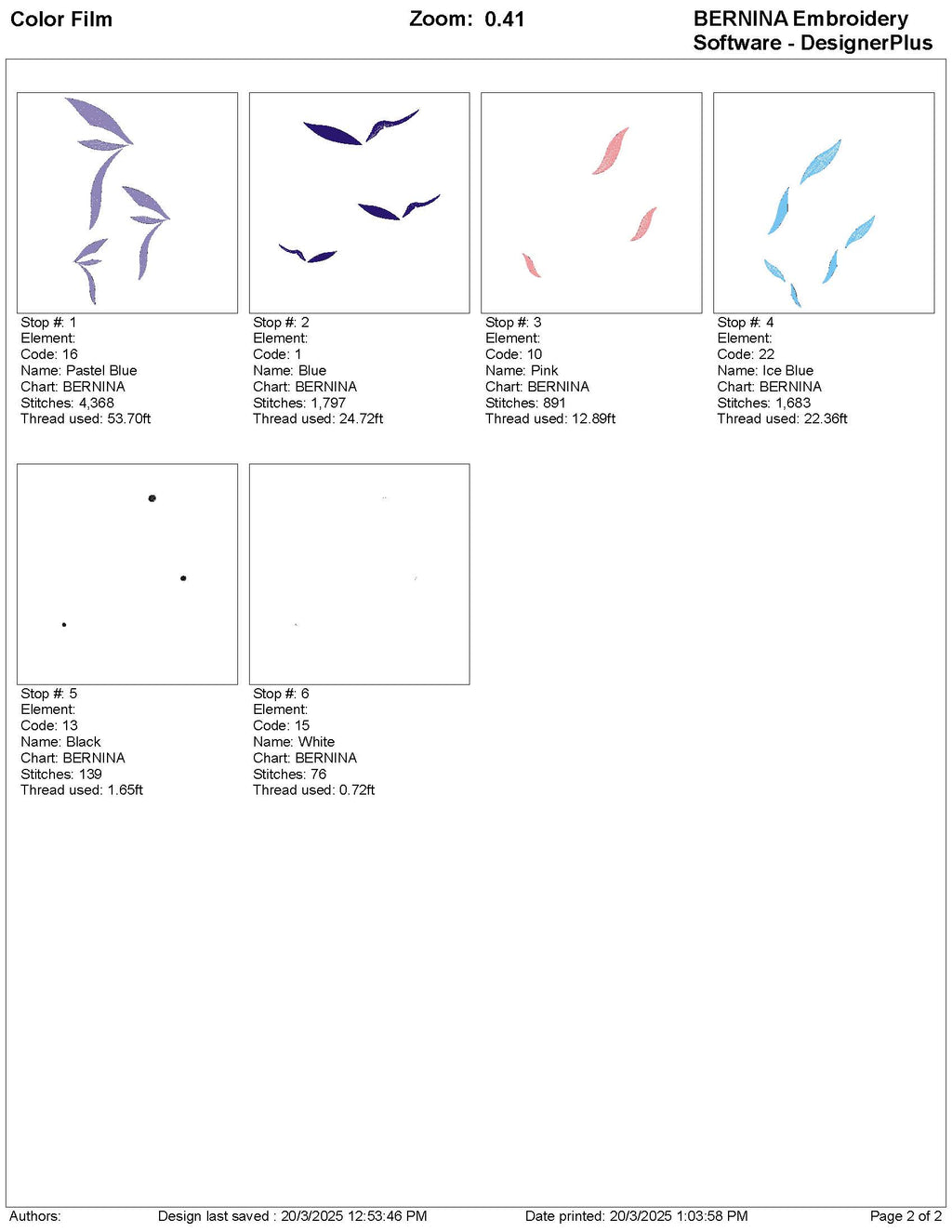 Color Film

Zoom: 0.41

BERNINA Embroidery Software - DesignerPlus

Stop #: 1
Element:
Code: 16
Name: Pastel Blue
Chart: BERNINA
Stitches: 4,368
Thread used: 53.70ft

Stop #: 2
Element:
Code: 1
Name: Blue
Chart: BERNINA
Stitches: 1,797
Thread used: 24.72ft

Stop #: 3
Element:
Code: 10
Name: Pink
Chart: BERNINA
Stitches: 891
Thread used: 12.89ft

Stop #: 4
Element:
Code: 22
Name: Ice Blue
Chart: BERNINA
Stitches: 1,683
Thread used: 22.36ft

Stop #: 5
Element:
Code: 13
Name: Black
Chart: BERNINA
Stitches: 139
Thread used: 1.65ft

Stop #: 6
Element:
Code: 15
Name: White
Chart: BERNINA
Stitches: 76
Thread used: 0.72ft

Authors:

Design last saved : 20/3/2025 12:53:46 PM

Date printed: 20/3/2025 1:03:58 PM

Page 2 of 2